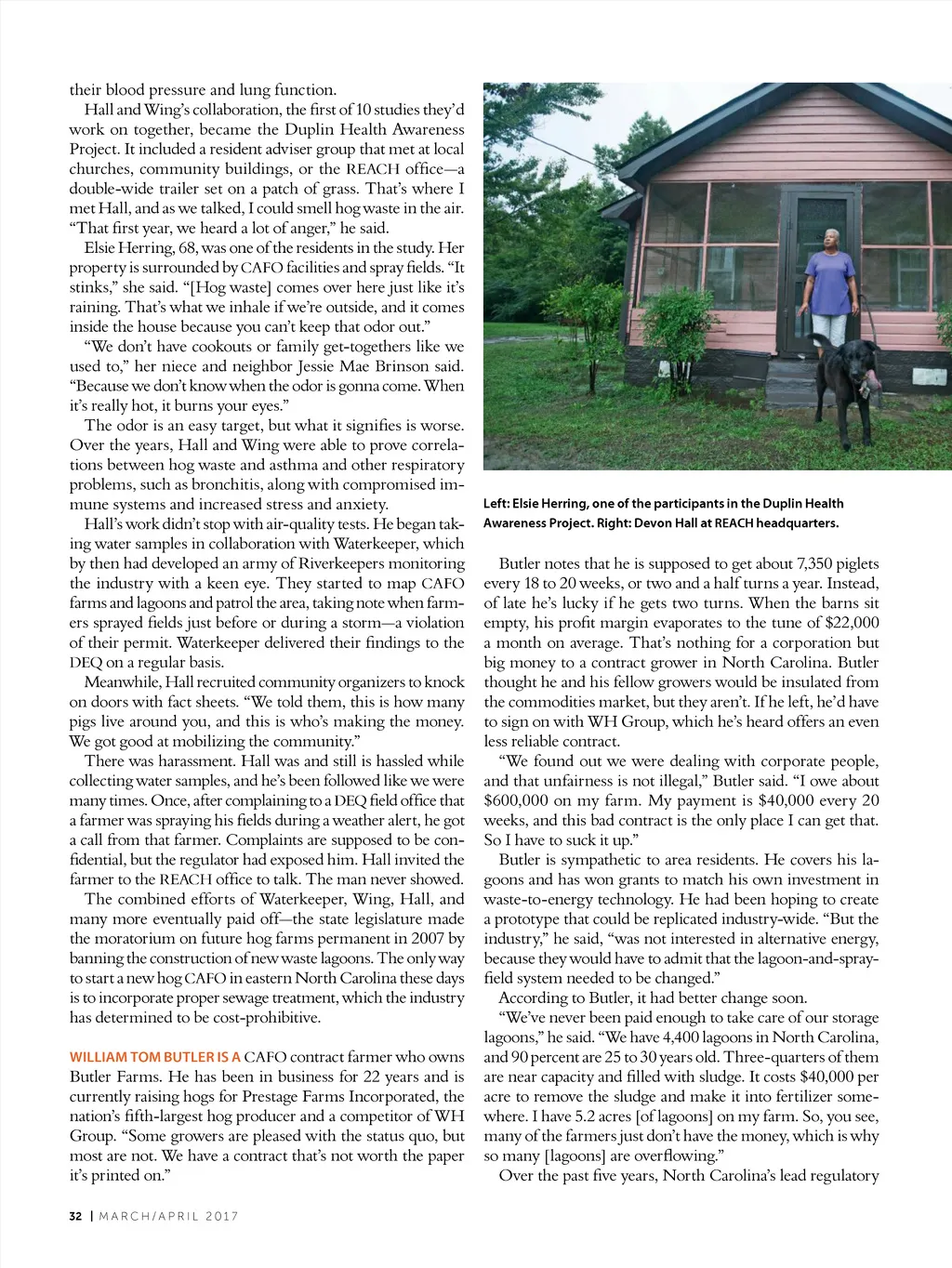 their blood pressure and lung function.

Hall and Wing's collaboration, the first of 10 studies they'd work on together, became the Duplin Health Awareness Project. It included a resident adviser group that met at local churches, community buildings, or the REACH office—a double-wide trailer set on a patch of grass. That's where I met Hall, and as we talked, I could smell hog waste in the air. "That first year, we heard a lot of anger," he said.

Elsie Herring, 68, was one of the residents in the study. Her property is surrounded by CAFO facilities and spray fields. "It stinks," she said. "[Hog waste] comes over here just like it's raining. That's what we inhale if we're outside, and it comes inside the house because you can't keep that odor out."

"We don't have cookouts or family get-togethers like we used to," her niece and neighbor Jessie Mae Brinson said. "Because we don't know when the odor is gonna come. When it's really hot, it burns your eyes."

The odor is an easy target, but what it signifies is worse. Over the years, Hall and Wing were able to prove correlations between hog waste and asthma and other respiratory problems, such as bronchitis, along with compromised immune systems and increased stress and anxiety.

Hall's work didn't stop with air-quality tests. He began taking water samples in collaboration with Waterkeeper, which by then had developed an army of Riverkeepers monitoring the industry with a keen eye. They started to map CAFO farms and lagoons and patrol the area, taking note when farmers sprayed fields just before or during a storm—a violation of their permit. Waterkeeper delivered their findings to the DEQ on a regular basis.

Meanwhile, Hall recruited community organizers to knock on doors with fact sheets. "We told them, this is how many pigs live around you, and this is who's making the money. We got good at mobilizing the community."

There was harassment. Hall was and still is hassled while collecting water samples, and he's been followed like we were many times. Once, after complaining to a DEQ field office that a farmer was spraying his fields during a weather alert, he got a call from that farmer. Complaints are supposed to be confidential, but the regulator had exposed him. Hall invited the farmer to the REACH office to talk. The man never showed.

The combined efforts of Waterkeeper, Wing, Hall, and many more eventually paid off—the state legislature made the moratorium on future hog farms permanent in 2007 by banning the construction of new waste lagoons. The only way to start a new hog CAFO in eastern North Carolina these days is to incorporate proper sewage treatment, which the industry has determined to be cost-prohibitive.

WILLIAM TOM BUTLER IS A CAFO contract farmer who owns Butler Farms. He has been in business for 22 years and is currently raising hogs for Prestage Farms Incorporated, the nation's fifth-largest hog producer and a competitor of WH Group. "Some growers are pleased with the status quo, but most are not. We have a contract that's not worth the paper it's printed on."

Left: Elsie Herring, one of the participants in the Duplin Health Awareness Project. Right: Devon Hall at REACH headquarters.

Butler notes that he is supposed to get about 7,350 piglets every 18 to 20 weeks, or two and a half turns a year. Instead, of late he's lucky if he gets two turns. When the barns sit empty, his profit margin evaporates to the tune of $22,000 a month on average. That's nothing for a corporation but big money to a contract grower in North Carolina. Butler thought he and his fellow growers would be insulated from the commodities market, but they aren't. If he left, he'd have to sign on with WH Group, which he's heard offers an even less reliable contract.

"We found out we were dealing with corporate people, and that unfairness is not illegal," Butler said. "I owe about $600,000 on my farm. My payment is $40,000 every 20 weeks, and this bad contract is the only place I can get that. So I have to suck it up."

Butler is sympathetic to area residents. He covers his lagoons and has won grants to match his own investment in waste-to-energy technology. He had been hoping to create a prototype that could be replicated industry-wide. "But the industry," he said, "was not interested in alternative energy, because they would have to admit that the lagoon-and-spray-field system needed to be changed."

According to Butler, it had better change soon.

"We've never been paid enough to take care of our storage lagoons," he said. "We have 4,400 lagoons in North Carolina, and 90 percent are 25 to 30 years old. Three-quarters of them are near capacity and filled with sludge. It costs $40,000 per acre to remove the sludge and make it into fertilizer somewhere. I have 5.2 acres [of lagoons] on my farm. So, you see, many of the farmers just don't have the money, which is why so many [lagoons] are overflowing."

Over the past five years, North Carolina's lead regulatory

32 | MARCH/APRIL 2017